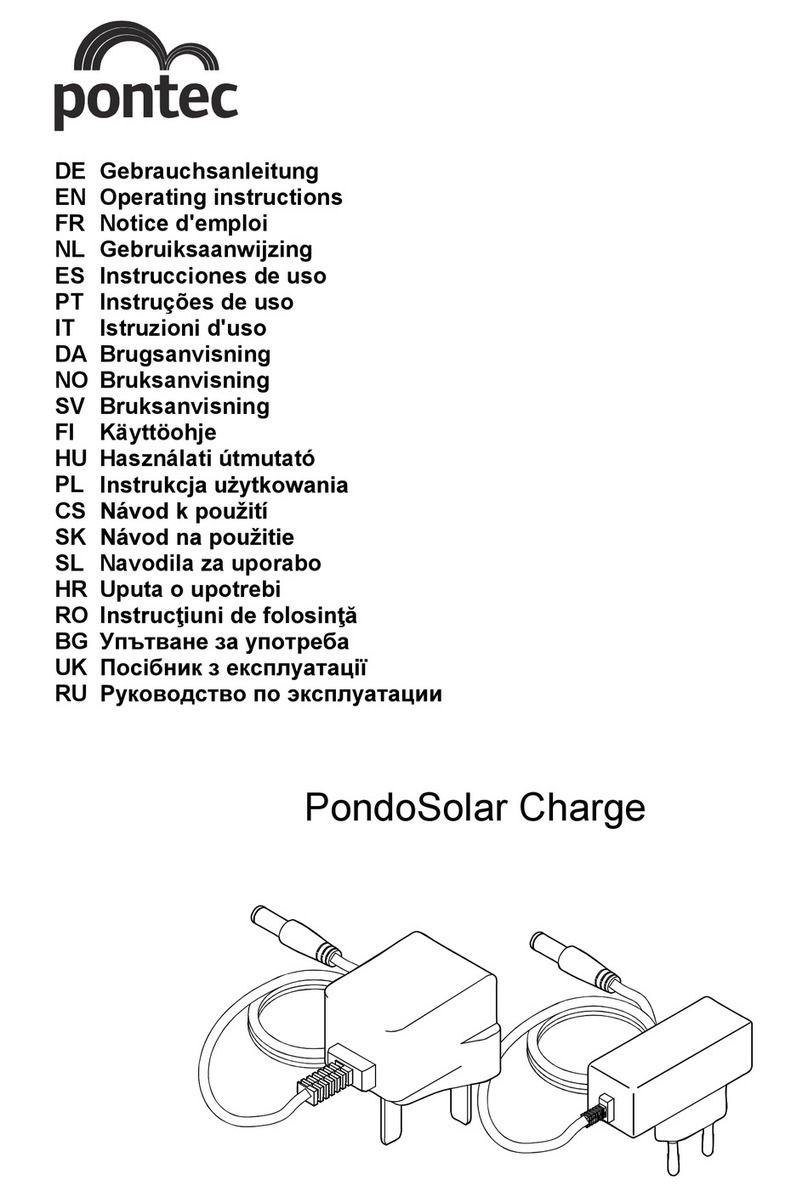 pontec

DE Gebrauchsanleitung
EN Operating instructions
FR Notice d'emploi
NL Gebruiksaanwijzing
ES Instrucciones de uso
PT Instruções de uso
IT Istruzioni d'uso
DA Brugsanvisning
NO Bruksanvisning
SV Bruksanvisning
FI Käyttöohje
HU Használati útmutató
PL Instrukcja użytkowania
CS Návod k použití
SK Návod na použitie
SL Navodila za uporabo
HR Uputa o upotrebi
RO Instrucţiuni de folosinţă
BG Упътване за употреба
UK Посібник з експлуатації
RU Руководство по эксплуатации

PondoSolar Charge